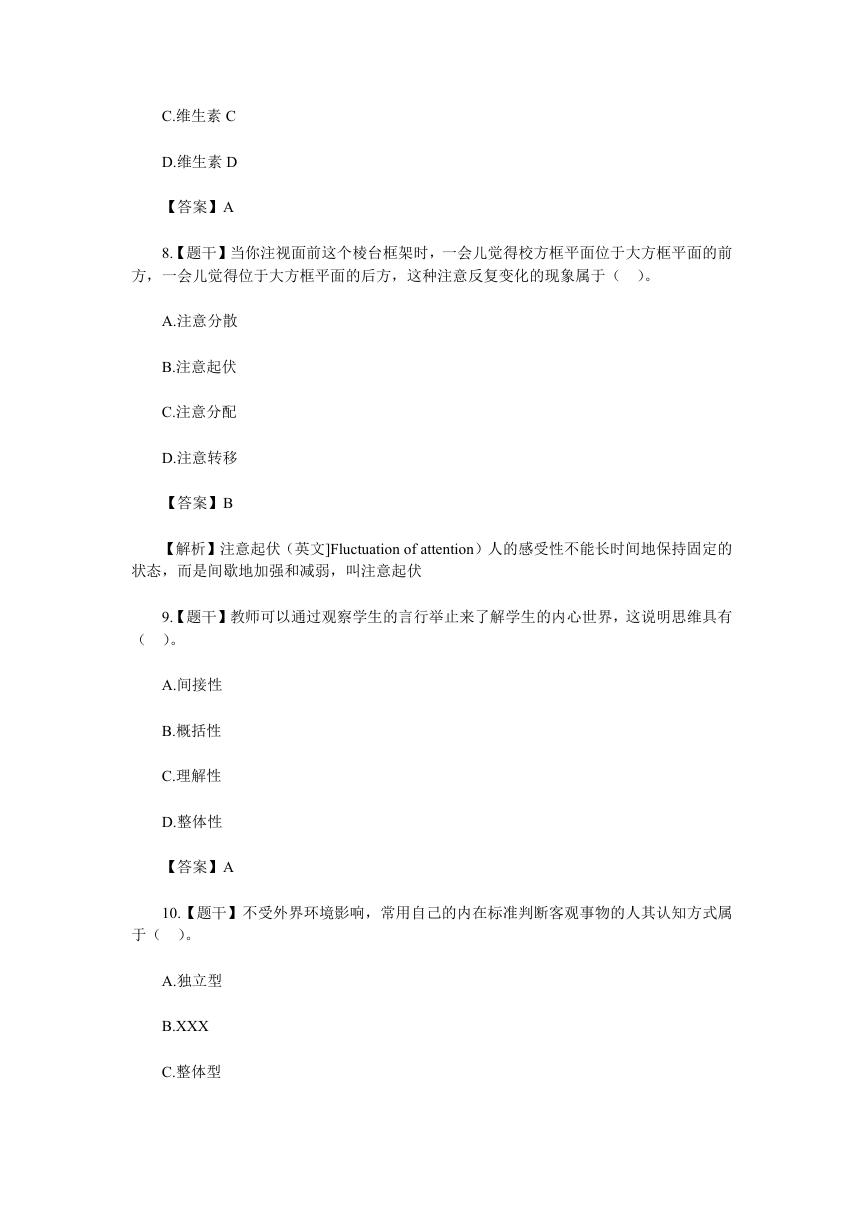 C.维生素 C

D.维生素 D

【答案】A

8.【题干】当你注视面前这个棱台框架时，一会儿觉得校方框平面位于大方框平面的前方，一会儿觉得位于大方框平面的后方，这种注意反复变化的现象属于（　）。

A.注意分散

B.注意起伏

C.注意分配

D.注意转移

【答案】B

【解析】注意起伏（英文]Fluctuation of attention）人的感受性不能长时间地保持固定的状态，而是间歇地加强和减弱，叫注意起伏

9.【题干】教师可以通过观察学生的言行举止来了解学生的内心世界，这说明思维具有（　）。

A.间接性

B.概括性

C.理解性

D.整体性

【答案】A

10.【题干】不受外界环境影响，常用自己的内在标准判断客观事物的人其认知方式属于（　）。

A.独立型

B.XXX

C.整体型